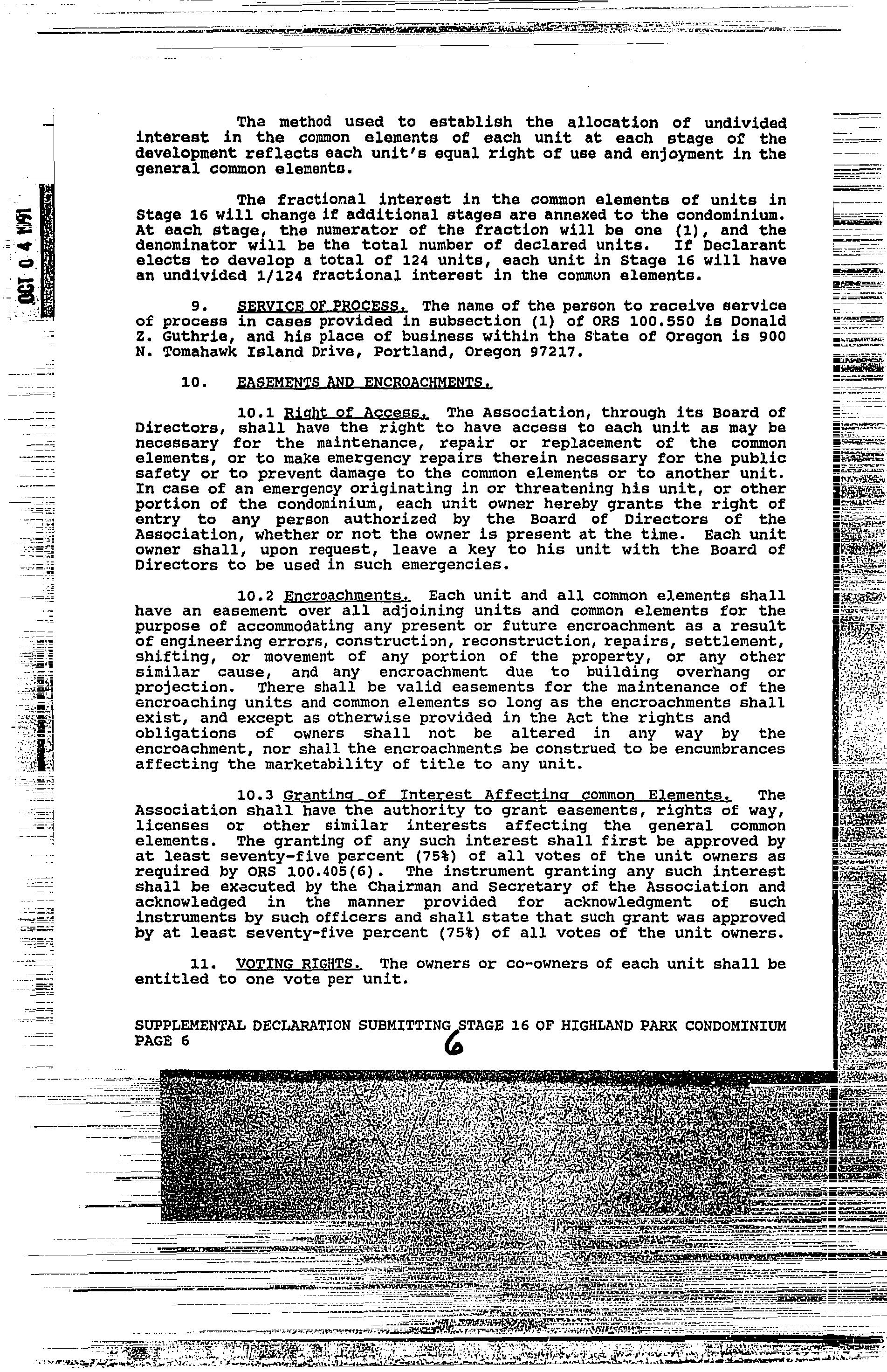 OCT 0 4 1991

The method used to establish the allocation of undivided interest in the common elements of each unit at each stage of the development reflects each unit's equal right of use and enjoyment in the general common elements.

The fractional interest in the common elements of units in Stage 16 will change if additional stages are annexed to the condominium. At each stage, the numerator of the fraction will be one (1), and the denominator will be the total number of declared units. If Declarant elects to develop a total of 124 units, each unit in Stage 16 will have an undivided 1/124 fractional interest in the common elements.

9. SERVICE OF PROCESS. The name of the person to receive service of process in cases provided in subsection (1) of ORS 100.550 is Donald Z. Guthrie, and his place of business within the State of Oregon is 900 N. Tomahawk Island Drive, Portland, Oregon 97217.

10. EASEMENTS AND ENCROACHMENTS.

10.1 Right of Access. The Association, through its Board of Directors, shall have the right to have access to each unit as may be necessary for the maintenance, repair or replacement of the common elements, or to make emergency repairs therein necessary for the public safety or to prevent damage to the common elements or to another unit. In case of an emergency originating in or threatening his unit, or other portion of the condominium, each unit owner hereby grants the right of entry to any person authorized by the Board of Directors of the Association, whether or not the owner is present at the time. Each unit owner shall, upon request, leave a key to his unit with the Board of Directors to be used in such emergencies.

10.2 Encroachments. Each unit and all common elements shall have an easement over all adjoining units and common elements for the purpose of accommodating any present or future encroachment as a result of engineering errors, construction, reconstruction, repairs, settlement, shifting, or movement of any portion of the property, or any other similar cause, and any encroachment due to building overhang or projection. There shall be valid easements for the maintenance of the encroaching units and common elements so long as the encroachments shall exist, and except as otherwise provided in the Act the rights and obligations of owners shall not be altered in any way by the encroachment, nor shall the encroachments be construed to be encumbrances affecting the marketability of title to any unit.

10.3 Granting of Interest Affecting common Elements. The Association shall have the authority to grant easements, rights of way, licenses or other similar interests affecting the general common elements. The granting of any such interest shall first be approved by at least seventy-five percent (75%) of all votes of the unit owners as required by ORS 100.405(6). The instrument granting any such interest shall be executed by the Chairman and Secretary of the Association and acknowledged in the manner provided for acknowledgment of such instruments by such officers and shall state that such grant was approved by at least seventy-five percent (75%) of all votes of the unit owners.

11. VOTING RIGHTS. The owners or co-owners of each unit shall be entitled to one vote per unit.

SUPPLEMENTAL DECLARATION SUBMITTING STAGE 16 OF HIGHLAND PARK CONDOMINIUM
PAGE 6 6